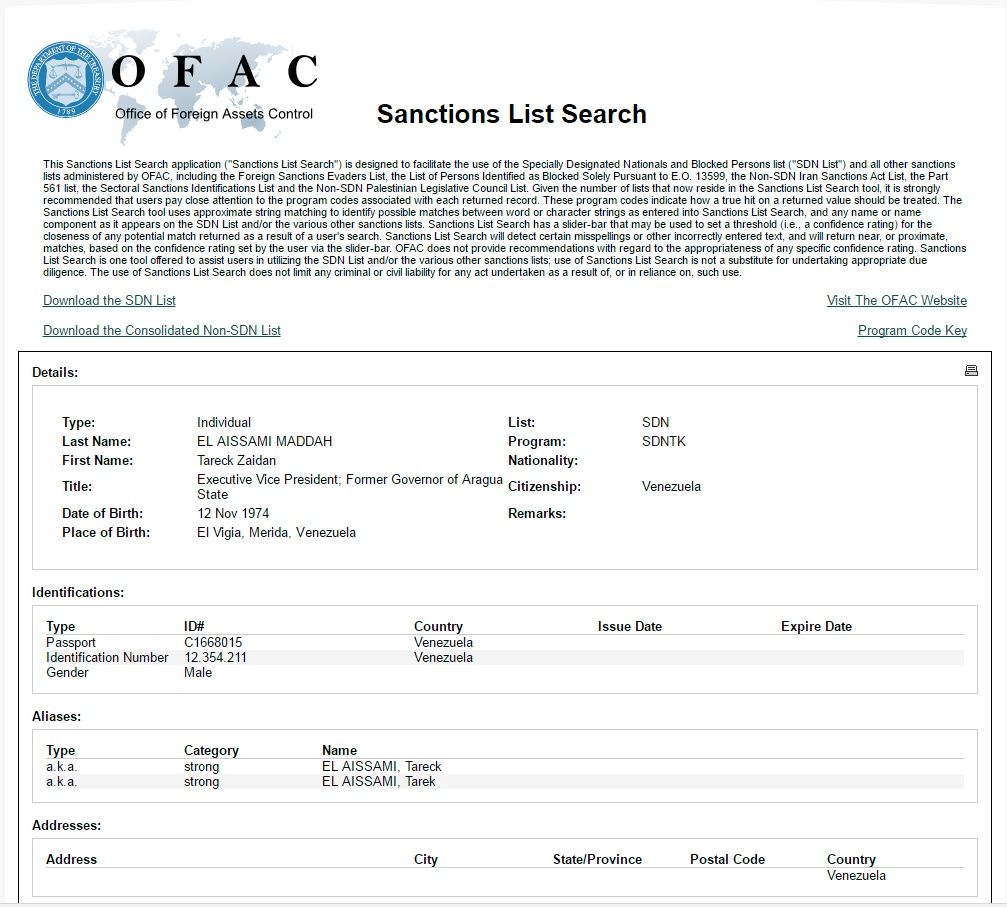 THE DEPARTMENT OF THE TREASURY 1789

OFAC
Office of Foreign Assets Control

Sanctions List Search

This Sanctions List Search application ("Sanctions List Search") is designed to facilitate the use of the Specially Designated Nationals and Blocked Persons list ("SDN List") and all other sanctions lists administered by OFAC, including the Foreign Sanctions Evaders List, the List of Persons Identified as Blocked Solely Pursuant to E.O. 13599, the Non-SDN Iran Sanctions Act List, the Part 561 list, the Sectoral Sanctions Identifications List and the Non-SDN Palestinian Legislative Council List. Given the number of lists that now reside in the Sanctions List Search tool, it is strongly recommended that users pay close attention to the program codes associated with each returned record. These program codes indicate how a true hit on a returned value should be treated. The Sanctions List Search tool uses approximate string matching to identify possible matches between word or character strings as entered into Sanctions List Search, and any name or name component as it appears on the SDN List and/or the various other sanctions lists. Sanctions List Search has a slider-bar that may be used to set a threshold (i.e., a confidence rating) for the closeness of any potential match returned as a result of a user's search. Sanctions List Search will detect certain misspellings or other incorrectly entered text, and will return near, or proximate, matches, based on the confidence rating set by the user via the slider-bar. OFAC does not provide recommendations with regard to the appropriateness of any specific confidence rating. Sanctions List Search is one tool offered to assist users in utilizing the SDN List and/or the various other sanctions lists; use of Sanctions List Search is not a substitute for undertaking appropriate due diligence. The use of Sanctions List Search does not limit any criminal or civil liability for any act undertaken as a result of, or in reliance on, such use.

Download the SDN List
Visit The OFAC Website
Download the Consolidated Non-SDN List
Program Code Key

Details:

Type: Individual
Last Name: EL AISSAMI MADDAH
First Name: Tareck Zaidan
Title: Executive Vice President; Former Governor of Aragua State
Date of Birth: 12 Nov 1974
Place of Birth: El Vigia, Merida, Venezuela
List: SDN
Program: SDNTK
Nationality:
Citizenship: Venezuela
Remarks:

Identifications:

| Type | ID# | Country | Issue Date | Expire Date |
|---|---|---|---|---|
| Passport | C1668015 | Venezuela | | |
| Identification Number | 12.354.211 | Venezuela | | |
| Gender | Male | | | |

Aliases:

| Type | Category | Name |
|---|---|---|
| a.k.a. | strong | EL AISSAMI, Tareck |
| a.k.a. | strong | EL AISSAMI, Tarek |

Addresses:

| Address | City | State/Province | Postal Code | Country |
|---|---|---|---|---|
| | | | | Venezuela |